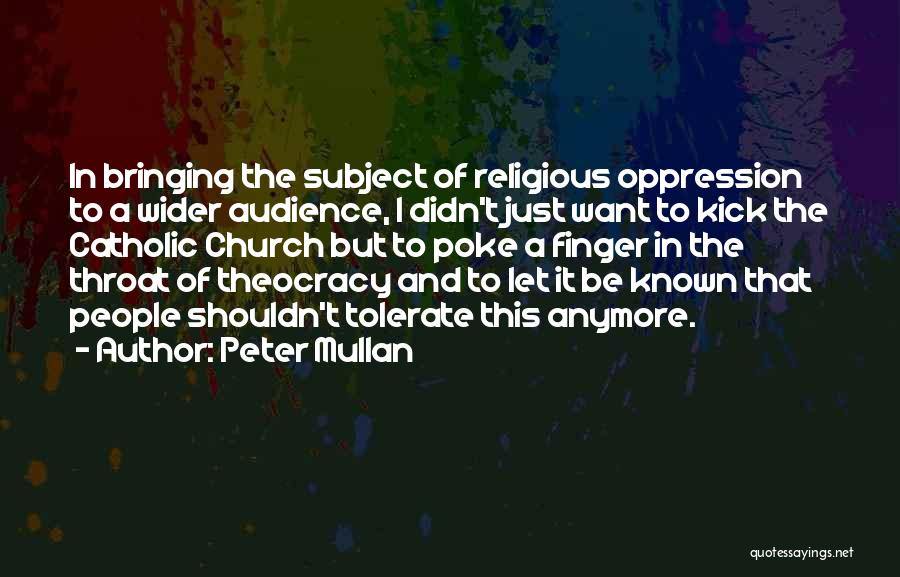 In bringing the subject of religious oppression to a wider audience, I didn't just want to kick the Catholic Church but to poke a finger in the throat of theocracy and to let it be known that people shouldn't tolerate this anymore.
- Author: Peter Mullan

quotessayings.net